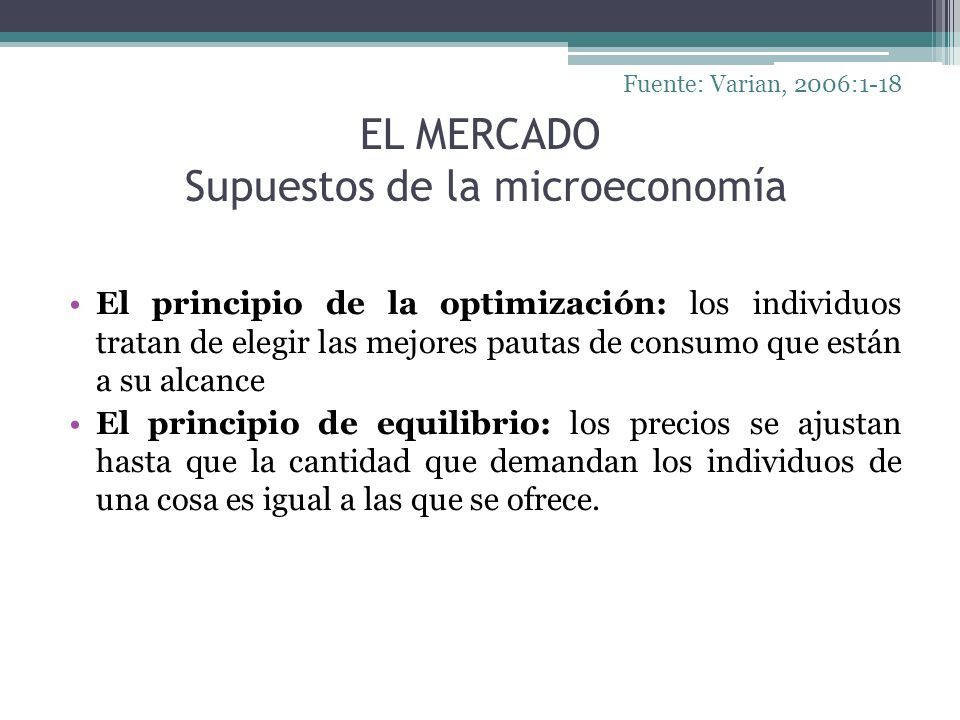 Fuente: Varian, 2006:1-18

EL MERCADO
Supuestos de la microeconomía

• El principio de la optimización: los individuos tratan de elegir las mejores pautas de consumo que están a su alcance
• El principio de equilibrio: los precios se ajustan hasta que la cantidad que demandan los individuos de una cosa es igual a las que se ofrece.